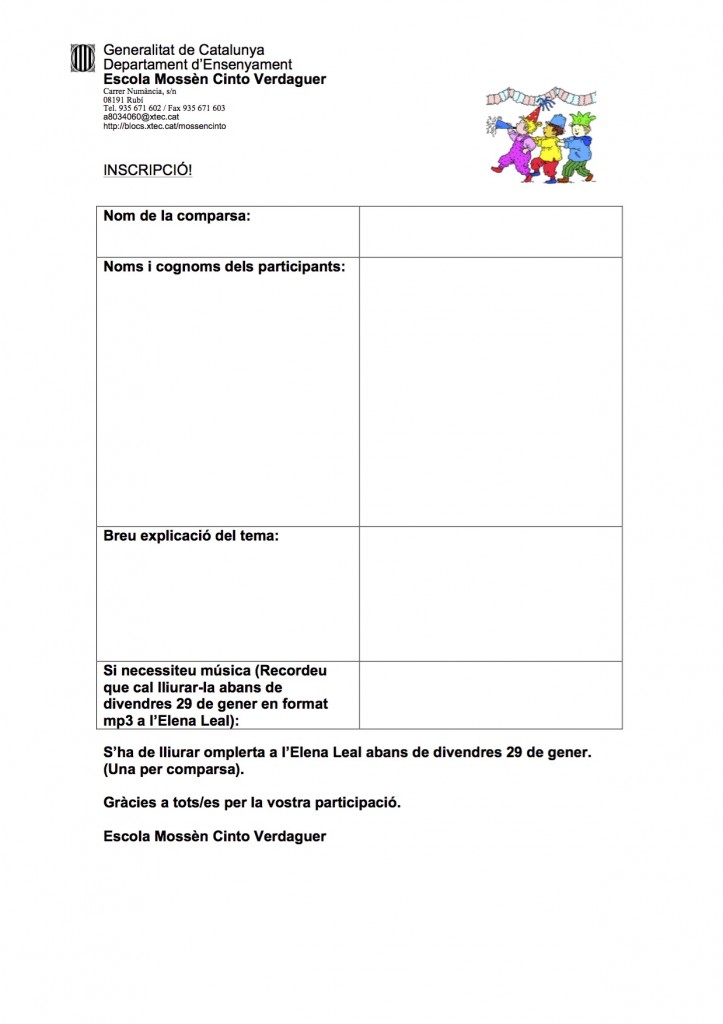 Generalitat de Catalunya
Departament d'Ensenyament
Escola Mossèn Cinto Verdaguer
Carrer Numància, s/n
08191 Rubí
Tel. 935 671 602 / Fax 935 671 603
a8034060@xtec.cat
http://blocs.xtec.cat/mossencinto

INSCRIPCIÓ!

| Nom de la comparsa: | |
|---|---|
| Noms i cognoms dels participants: | |
| Breu explicació del tema: | |
| Si necessiteu música (Recordeu que cal lliurar-la abans de divendres 29 de gener en format mp3 a l'Elena Leal): | |

S'ha de lliurar omplerta a l'Elena Leal abans de divendres 29 de gener. (Una per comparsa).

Gràcies a tots/es per la vostra participació.

Escola Mossèn Cinto Verdaguer